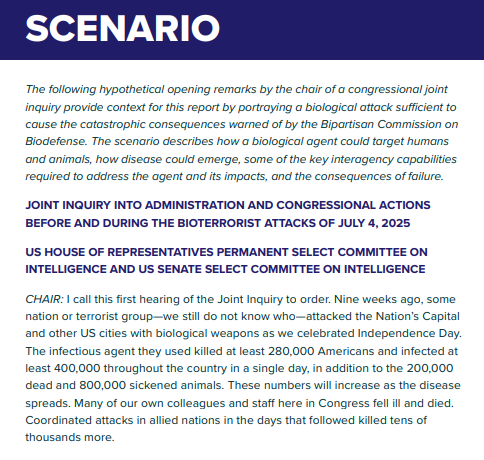 SCENARIO

The following hypothetical opening remarks by the chair of a congressional joint inquiry provide context for this report by portraying a biological attack sufficient to cause the catastrophic consequences warned of by the Bipartisan Commission on Biodefense. The scenario describes how a biological agent could target humans and animals, how disease could emerge, some of the key interagency capabilities required to address the agent and its impacts, and the consequences of failure.

JOINT INQUIRY INTO ADMINISTRATION AND CONGRESSIONAL ACTIONS BEFORE AND DURING THE BIOTERRORIST ATTACKS OF JULY 4, 2025

US HOUSE OF REPRESENTATIVES PERMANENT SELECT COMMITTEE ON INTELLIGENCE AND US SENATE SELECT COMMITTEE ON INTELLIGENCE

CHAIR: I call this first hearing of the Joint Inquiry to order. Nine weeks ago, some nation or terrorist group—we still do not know who—attacked the Nation's Capital and other US cities with biological weapons as we celebrated Independence Day. The infectious agent they used killed at least 280,000 Americans and infected at least 400,000 throughout the country in a single day, in addition to the 200,000 dead and 800,000 sickened animals. These numbers will increase as the disease spreads. Many of our own colleagues and staff here in Congress fell ill and died. Coordinated attacks in allied nations in the days that followed killed tens of thousands more.